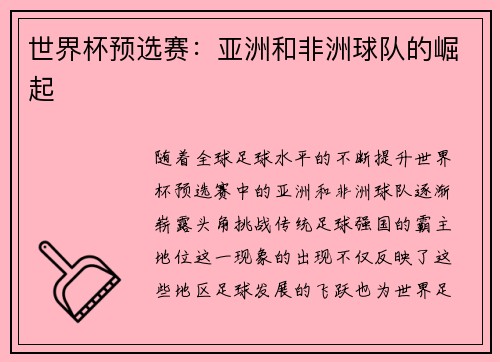 世界杯预选赛：亚洲和非洲球队的崛起

随着全球足球水平的不断提升世界杯预选赛中的亚洲和非洲球队逐渐崭露头角挑战传统足球强国的霸主地位这一现象的出现不仅反映了这些地区足球发展的飞跃也为世界足